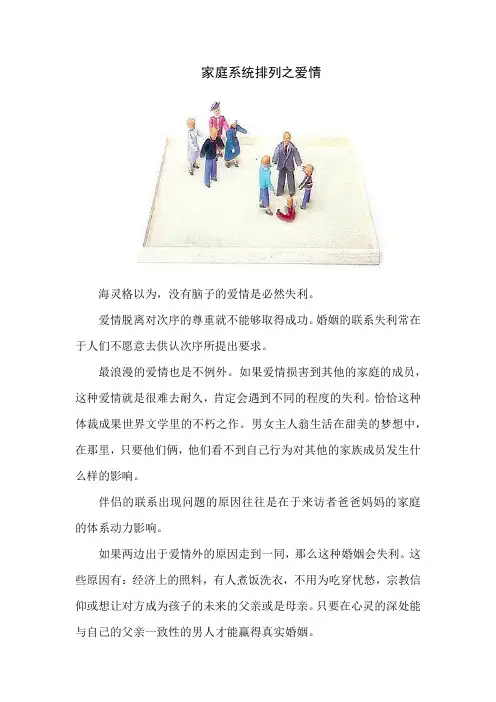 家庭系统排列之爱情

海灵格以为，没有脑子的爱情是必然失利。

爱情脱离对次序的尊重就不能够取得成功。婚姻的联系失利常在于人们不愿意去供认次序所提出要求。

最浪漫的爱情也是不例外。如果爱情损害到其他的家庭的成员，这种爱情就是很难去耐久，肯定会遇到不同的程度的失利。恰恰这种体裁成果世界文学里的不朽之作。男女主人翁生活在甜美的梦想中，在那里，只要他们俩，他们看不到自己行为对其他的家族成员发生什么样的影响。

伴侣的联系出现问题的原因往往是在于来访者爸爸妈妈的家庭的体系动力影响。

如果两边出于爱情外的原因走到一同，那么这种婚姻会失利。这些原因有：经济上的照料，有人煮饭洗衣，不用为吃穿忧愁，宗教信仰或想让对方成为孩子的未来的父亲或是母亲。只要在心灵的深处能与自己的父亲一致性的男人才能赢得真实婚姻。